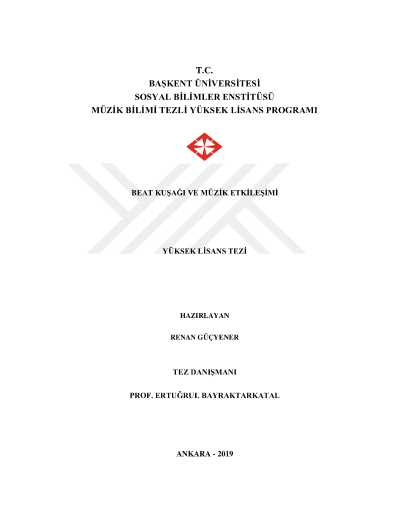 T.C.
BAŞKENT ÜNİVERSİTESİ
SOSYAL BİLİMLER ENSTİTÜSÜ
MÜZİK BİLİMİ TEZLİ YÜKSEK LİSANS PROGRAMI

BEAT KUŞAĞI VE MÜZİK ETKİLEŞİMİ

YÜKSEK LİSANS TEZİ

HAZIRLAYAN

RENAN GÜÇYENER

TEZ DANIŞMANI

PROF. ERTUĞRUL BAYRAKTARKATAL

ANKARA - 2019